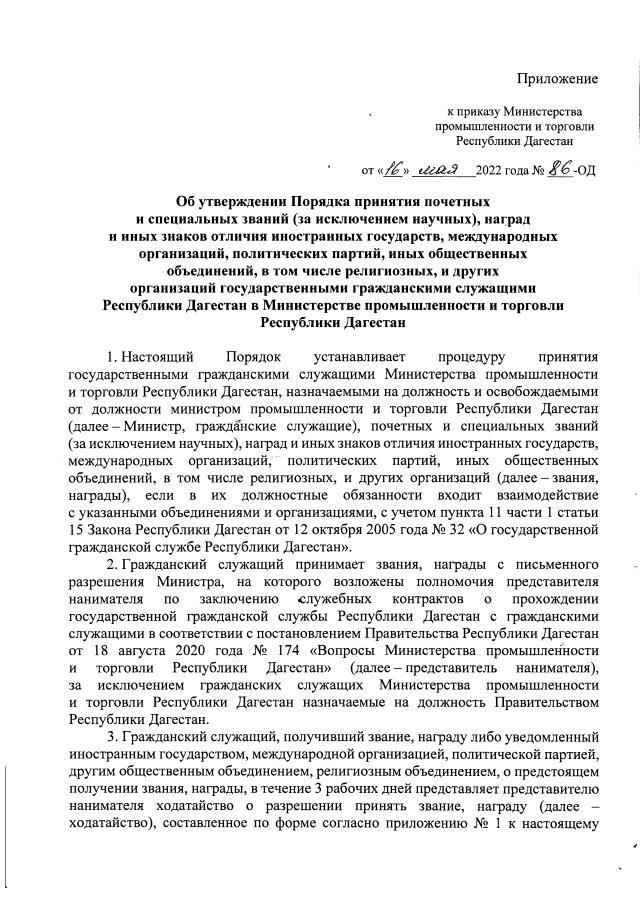 Приложение

к приказу Министерства промышленности и торговли Республики Дагестан

от «16» мая 2022 года № 86-ОД

Об утверждении Порядка принятия почетных и специальных званий (за исключением научных), наград и иных знаков отличия иностранных государств, международных организаций, политических партий, иных общественных объединений, в том числе религиозных, и других организаций государственными гражданскими служащими Республики Дагестан в Министерстве промышленности и торговли Республики Дагестан

1. Настоящий Порядок устанавливает процедуру принятия государственными гражданскими служащими Министерства промышленности и торговли Республики Дагестан, назначаемыми на должность и освобождаемыми от должности министром промышленности и торговли Республики Дагестан (далее – Министр, гражданские служащие), почетных и специальных званий (за исключением научных), наград и иных знаков отличия иностранных государств, международных организаций, политических партий, иных общественных объединений, в том числе религиозных, и других организаций (далее – звания, награды), если в их должностные обязанности входит взаимодействие с указанными объединениями и организациями, с учетом пункта 11 части 1 статьи 15 Закона Республики Дагестан от 12 октября 2005 года № 32 «О государственной гражданской службе Республики Дагестан».

2. Гражданский служащий принимает звания, награды с письменного разрешения Министра, на которого возложены полномочия представителя нанимателя по заключению служебных контрактов о прохождении государственной гражданской службы Республики Дагестан с гражданскими служащими в соответствии с постановлением Правительства Республики Дагестан от 18 августа 2020 года № 174 «Вопросы Министерства промышленности и торговли Республики Дагестан» (далее – представитель нанимателя), за исключением гражданских служащих Министерства промышленности и торговли Республики Дагестан назначаемые на должность Правительством Республики Дагестан.

3. Гражданский служащий, получивший звание, награду либо уведомленный иностранным государством, международной организацией, политической партией, другим общественным объединением, религиозным объединением, о предстоящем получении звания, награды, в течение 3 рабочих дней представляет представителю нанимателя ходатайство о разрешении принять звание, награду (далее – ходатайство), составленное по форме согласно приложению № 1 к настоящему